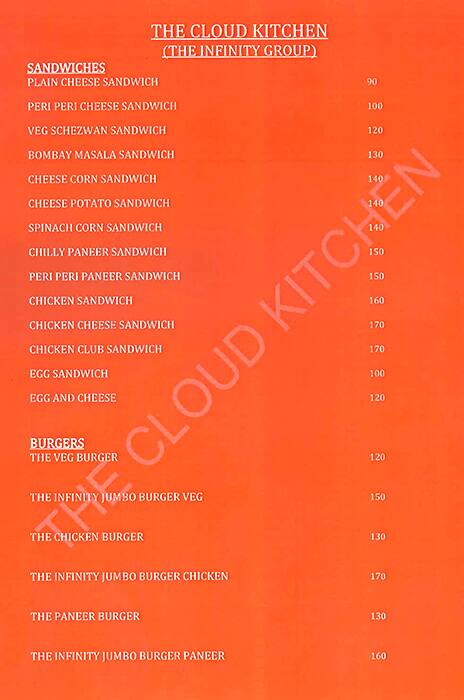 THE CLOUD KITCHEN
(THE INFINITY GROUP)

SANDWICHES

| | |
|---|---|
| PLAIN CHEESE SANDWICH | 90 |
| PERI PERI CHEESE SANDWICH | 100 |
| VEG SCHEZWAN SANDWICH | 120 |
| BOMBAY MASALA SANDWICH | 130 |
| CHEESE CORN SANDWICH | 140 |
| CHEESE POTATO SANDWICH | 140 |
| SPINACH CORN SANDWICH | 140 |
| CHILLY PANEER SANDWICH | 150 |
| PERI PERI PANEER SANDWICH | 150 |
| CHICKEN SANDWICH | 160 |
| CHICKEN CHEESE SANDWICH | 170 |
| CHICKEN CLUB SANDWICH | 170 |
| EGG SANDWICH | 100 |
| EGG AND CHEESE | 120 |

BURGERS

| | |
|---|---|
| THE VEG BURGER | 120 |
| THE INFINITY JUMBO BURGER VEG | 150 |
| THE CHICKEN BURGER | 130 |
| THE INFINITY JUMBO BURGER CHICKEN | 170 |
| THE PANEER BURGER | 130 |
| THE INFINITY JUMBO BURGER PANEER | 160 |

THE CLOUD KITCHEN